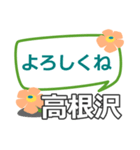 よろしくね

高根沢